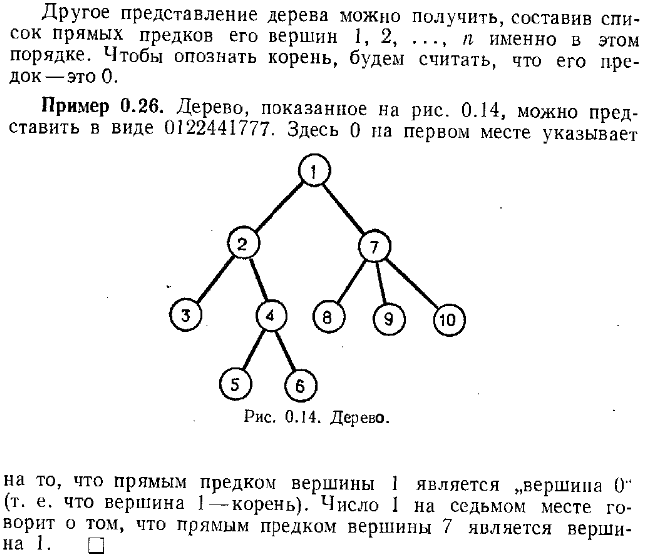 Другое представление дерева можно получить, составив список прямых предков его вершин 1, 2, ..., $n$ именно в этом порядке. Чтобы опознать корень, будем считать, что его предок — это 0.

**Пример 0.26.** Дерево, показанное на рис. 0.14, можно представить в виде 0122441777. Здесь 0 на первом месте указывает

1
2
7
3
4
8
9
10
5
6

Рис. 0.14. Дерево.

на то, что прямым предком вершины 1 является „вершина 0" (т. е. что вершина 1 — корень). Число 1 на седьмом месте говорит о том, что прямым предком вершины 7 является вершина 1. □